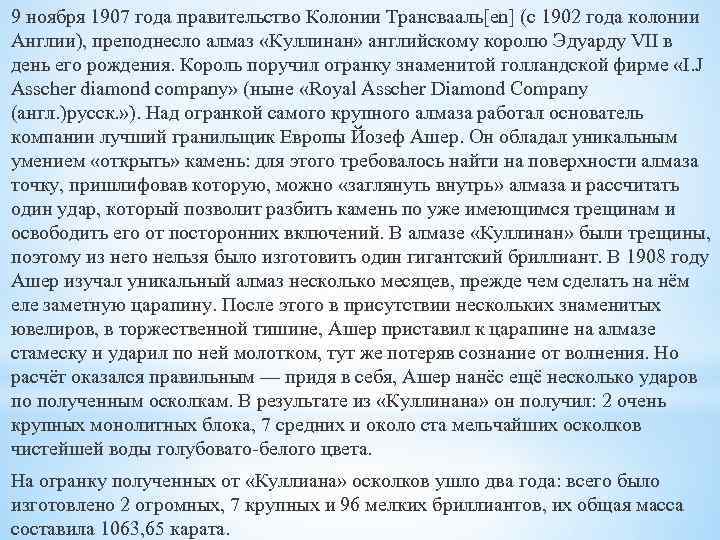 9 ноября 1907 года правительство Колонии Трансвааль[en] (с 1902 года колонии Англии), преподнесло алмаз «Куллинан» английскому королю Эдуарду VII в день его рождения. Король поручил огранку знаменитой голландской фирме «I.J Asscher diamond company» (ныне «Royal Asscher Diamond Company (англ.)русск.»). Над огранкой самого крупного алмаза работал основатель компании лучший гранильщик Европы Йозеф Ашер. Он обладал уникальным умением «открыть» камень: для этого требовалось найти на поверхности алмаза точку, пришлифовав которую, можно «заглянуть внутрь» алмаза и рассчитать один удар, который позволит разбить камень по уже имеющимся трещинам и освободить его от посторонних включений. В алмазе «Куллинан» были трещины, поэтому из него нельзя было изготовить один гигантский бриллиант. В 1908 году Ашер изучал уникальный алмаз несколько месяцев, прежде чем сделать на нём еле заметную царапину. После этого в присутствии нескольких знаменитых ювелиров, в торжественной тишине, Ашер приставил к царапине на алмазе стамеску и ударил по ней молотком, тут же потеряв сознание от волнения. Но расчёт оказался правильным — придя в себя, Ашер нанёс ещё несколько ударов по полученным осколкам. В результате из «Куллинана» он получил: 2 очень крупных монолитных блока, 7 средних и около ста мельчайших осколков чистейшей воды голубовато-белого цвета.

На огранку полученных от «Куллиана» осколков ушло два года: всего было изготовлено 2 огромных, 7 крупных и 96 мелких бриллиантов, их общая масса составила 1063,65 карата.